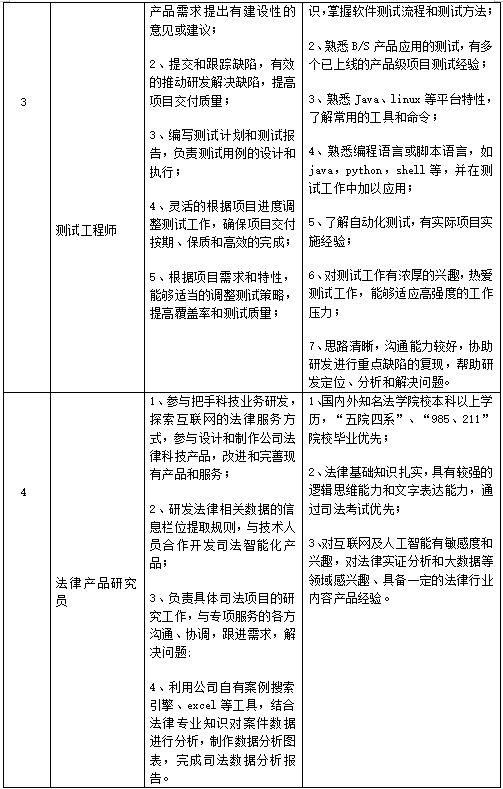 | 3 | 测试工程师 | 产品需求提出有建设性的意见或建议；<br><br>2、提交和跟踪缺陷，有效的推动研发解决缺陷，提高项目交付质量；<br><br>3、编写测试计划和测试报告，负责测试用例的设计和执行；<br><br>4、灵活的根据项目进度调整测试工作，确保项目交付按期、保质和高效的完成；<br><br>5、根据项目需求和特性，能够适当的调整测试策略，提高覆盖率和测试质量； | 识，掌握软件测试流程和测试方法；<br><br>2、熟悉 B/S 产品应用的测试，有多个已上线的产品级项目测试经验；<br><br>3、熟悉 Java、linux 等平台特性，了解常用的工具和命令；<br><br>4、熟悉编程语言或脚本语言，如 java，python，shell 等，并在测试工作中加以应用；<br><br>5、了解自动化测试，有实际项目实施经验；<br><br>6、对测试工作有浓厚的兴趣，热爱测试工作，能够适应高强度的工作压力；<br><br>7、思路清晰，沟通能力较好，协助研发进行重点缺陷的复现，帮助研发定位、分析和解决问题。 |
|---|---|---|---|
| 4 | 法律产品研究员 | 1、参与把手科技业务研发，探索互联网的法律服务方式，参与设计和制作公司法律科技产品，改进和完善现有产品和服务；<br><br>2、研发法律相关数据的信息栏位提取规则，与技术人员合作开发司法智能化产品；<br><br>3、负责具体司法项目的研究工作，与专项服务的各方沟通、协调，跟进需求，解决问题:<br><br>4、利用公司自有案例搜索引擎、excel 等工具，结合法律专业知识对案件数据进行分析，制作数据分析图表，完成司法数据分析报告。 | 1、国内外知名法学院校本科以上学历，“五院四系”、“985、211”院校毕业优先；<br><br>2、法律基础知识扎实，具有较强的逻辑思维能力和文字表达能力，通过司法考试优先；<br><br>3、对互联网及人工智能有敏感度和兴趣，对法律实证分析和大数据等领域感兴趣、具备一定的法律行业内容产品经验。 |